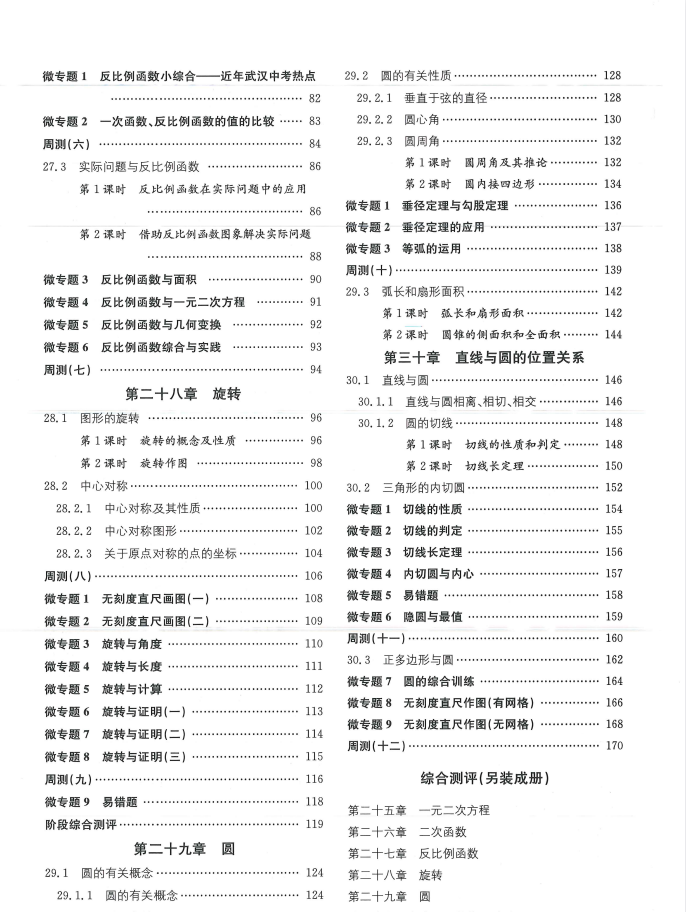 微专题 1　反比例函数小综合——近年武汉中考热点 ………… 82
微专题 2　一次函数、反比例函数的值的比较 ………… 83
周测(六) ………… 84
27.3　实际问题与反比例函数 ………… 86
第 1 课时　反比例函数在实际问题中的应用 ………… 86
第 2 课时　借助反比例函数图象解决实际问题 ………… 88
微专题 3　反比例函数与面积 ………… 90
微专题 4　反比例函数与一元二次方程 ………… 91
微专题 5　反比例函数与几何变换 ………… 92
微专题 6　反比例函数综合与实践 ………… 93
周测(七) ………… 94

第二十八章　旋转

28.1　图形的旋转 ………… 96
第 1 课时　旋转的概念及性质 ………… 96
第 2 课时　旋转作图 ………… 98
28.2　中心对称 ………… 100
28.2.1　中心对称及其性质 ………… 100
28.2.2　中心对称图形 ………… 102
28.2.3　关于原点对称的点的坐标 ………… 104
周测(八) ………… 106
微专题 1　无刻度直尺画图(一) ………… 108
微专题 2　无刻度直尺画图(二) ………… 109
微专题 3　旋转与角度 ………… 110
微专题 4　旋转与长度 ………… 111
微专题 5　旋转与计算 ………… 112
微专题 6　旋转与证明(一) ………… 113
微专题 7　旋转与证明(二) ………… 114
微专题 8　旋转与证明(三) ………… 115
周测(九) ………… 116
微专题 9　易错题 ………… 118
阶段综合测评 ………… 119

第二十九章　圆

29.1　圆的有关概念 ………… 124
29.1.1　圆的有关概念 ………… 124

29.2　圆的有关性质 ………… 128
29.2.1　垂直于弦的直径 ………… 128
29.2.2　圆心角 ………… 130
29.2.3　圆周角 ………… 132
第 1 课时　圆周角及其推论 ………… 132
第 2 课时　圆内接四边形 ………… 134
微专题 1　垂径定理与勾股定理 ………… 136
微专题 2　垂径定理的应用 ………… 137
微专题 3　等弧的运用 ………… 138
周测(十) ………… 139
29.3　弧长和扇形面积 ………… 142
第 1 课时　弧长和扇形面积 ………… 142
第 2 课时　圆锥的侧面积和全面积 ………… 144

第三十章　直线与圆的位置关系

30.1　直线与圆 ………… 146
30.1.1　直线与圆相离、相切、相交 ………… 146
30.1.2　圆的切线 ………… 148
第 1 课时　切线的性质和判定 ………… 148
第 2 课时　切线长定理 ………… 150
30.2　三角形的内切圆 ………… 152
微专题 1　切线的性质 ………… 154
微专题 2　切线的判定 ………… 155
微专题 3　切线长定理 ………… 156
微专题 4　内切圆与内心 ………… 157
微专题 5　易错题 ………… 158
微专题 6　隐圆与最值 ………… 159
周测(十一) ………… 160
30.3　正多边形与圆 ………… 162
微专题 7　圆的综合训练 ………… 164
微专题 8　无刻度直尺作图(有网格) ………… 166
微专题 9　无刻度直尺作图(无网格) ………… 168
周测(十二) ………… 170

综合测评(另装成册)

第二十五章　一元二次方程
第二十六章　二次函数
第二十七章　反比例函数
第二十八章　旋转
第二十九章　圆